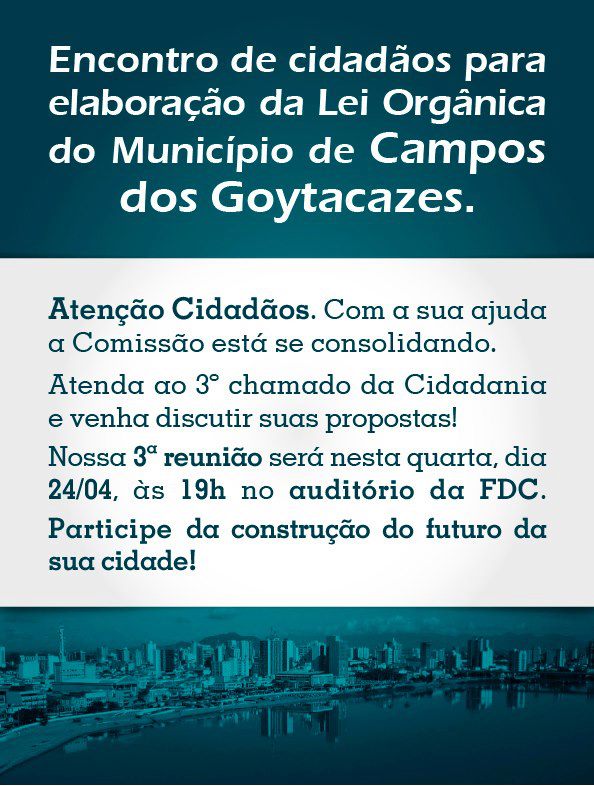 Encontro de cidadãos para elaboração da Lei Orgânica do Município de Campos dos Goytacazes.

Atenção Cidadãos. Com a sua ajuda a Comissão está se consolidando.

Atenda ao 3° chamado da Cidadania e venha discutir suas propostas!

Nossa 3ª reunião será nesta quarta, dia 24/04, às 19h no auditório da FDC.

Participe da construção do futuro da sua cidade!